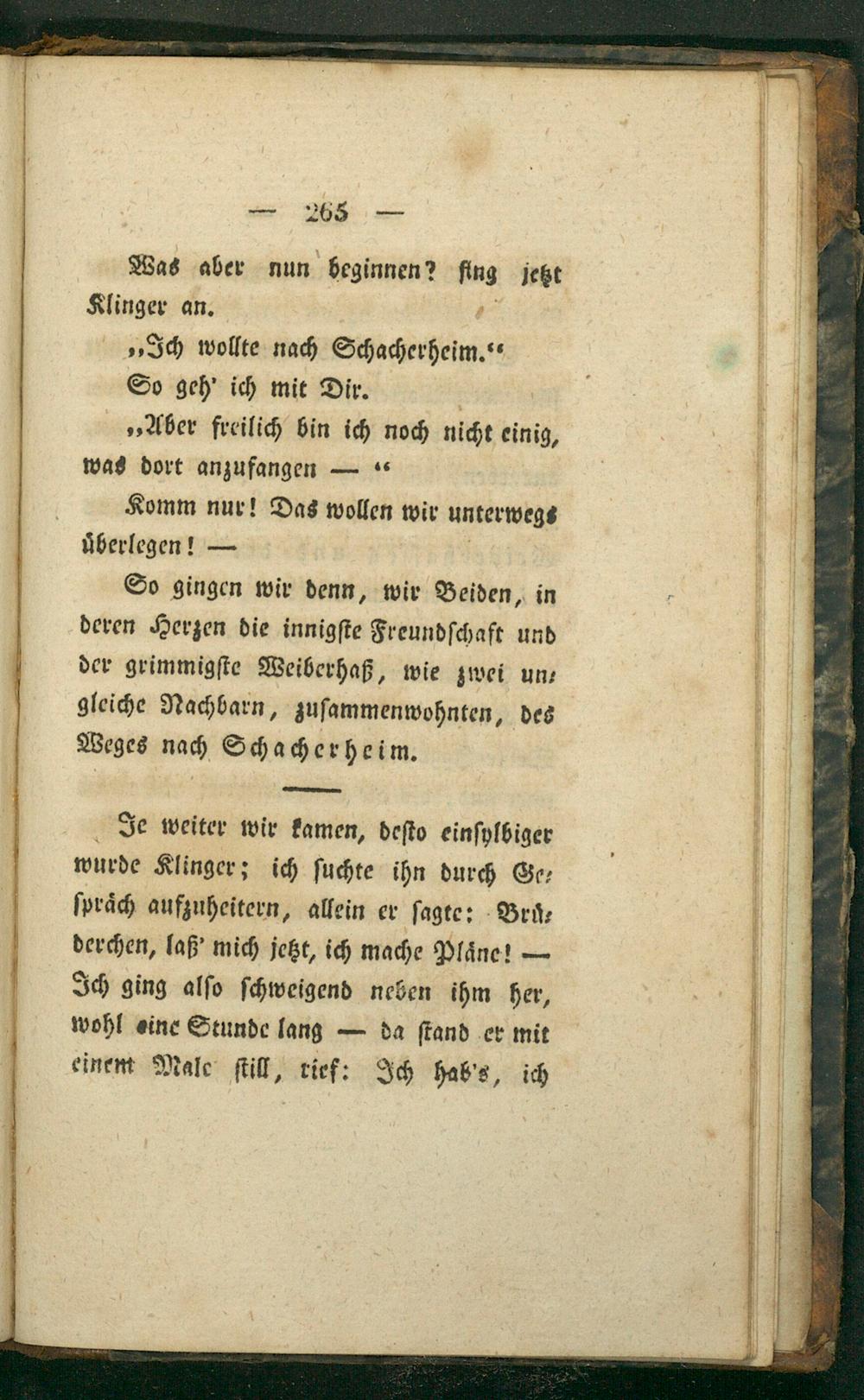 — 265 —

Was aber nun beginnen? fing jetzt Klinger an.

„Ich wollte nach Schacherheim.“

So geh' ich mit Dir.

„Aber freilich bin ich noch nicht einig, was dort anzufangen — “

Komm nur! Das wollen wir unterwegs überlegen! —

So gingen wir denn, wir Beiden, in deren Herzen die innigste Freundschaft und der grimmigste Weiberhaß, wie zwei ungleiche Nachbarn, zusammenwohnten, des Weges nach Schacherheim.

Je weiter wir kamen, desto einsylbiger wurde Klinger; ich suchte ihn durch Gespräch aufzuheitern, allein er sagte: Brüderchen, laß' mich jetzt, ich mache Pläne! — Ich ging also schweigend neben ihm her, wohl eine Stunde lang — da stand er mit einem Male still, rief: Ich hab's, ich